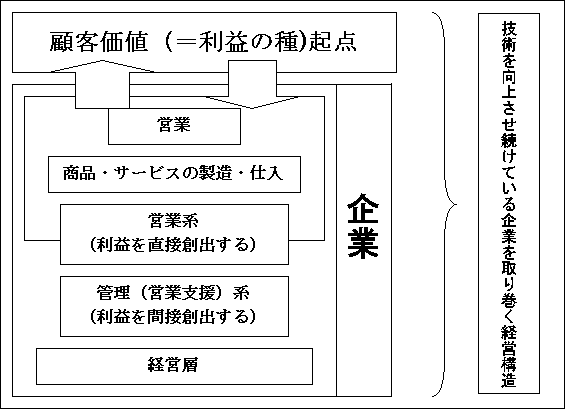 顧客価値（＝利益の種)起点

営業

商品・サービスの製造・仕入

営業系
（利益を直接創出する）

管理（営業支援）系
（利益を間接創出する）

経営層

企業

技術を向上させ続けている企業を取り巻く経営構造